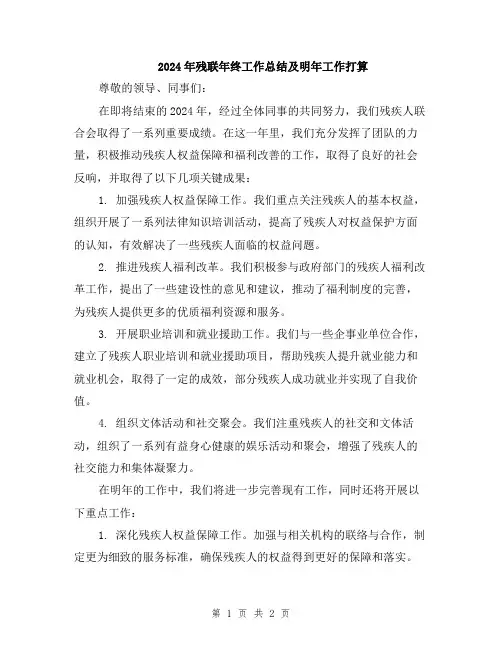 2024年残联年终工作总结及明年工作打算

尊敬的领导、同事们：

在即将结束的2024年，经过全体同事的共同努力，我们残疾人联合会取得了一系列重要成绩。在这一年里，我们充分发挥了团队的力量，积极推动残疾人权益保障和福利改善的工作，取得了良好的社会反响，并取得了以下几项关键成果：

1. 加强残疾人权益保障工作。我们重点关注残疾人的基本权益，组织开展了一系列法律知识培训活动，提高了残疾人对权益保护方面的认知，有效解决了一些残疾人面临的权益问题。

2. 推进残疾人福利改革。我们积极参与政府部门的残疾人福利改革工作，提出了一些建设性的意见和建议，推动了福利制度的完善，为残疾人提供更多的优质福利资源和服务。

3. 开展职业培训和就业援助工作。我们与一些企事业单位合作，建立了残疾人职业培训和就业援助项目，帮助残疾人提升就业能力和就业机会，取得了一定的成效，部分残疾人成功就业并实现了自我价值。

4. 组织文体活动和社交聚会。我们注重残疾人的社交和文体活动，组织了一系列有益身心健康的娱乐活动和聚会，增强了残疾人的社交能力和集体凝聚力。

在明年的工作中，我们将进一步完善现有工作，同时还将开展以下重点工作：

1. 深化残疾人权益保障工作。加强与相关机构的联络与合作，制定更为细致的服务标准，确保残疾人的权益得到更好的保障和落实。

第 1 页 共 2 页